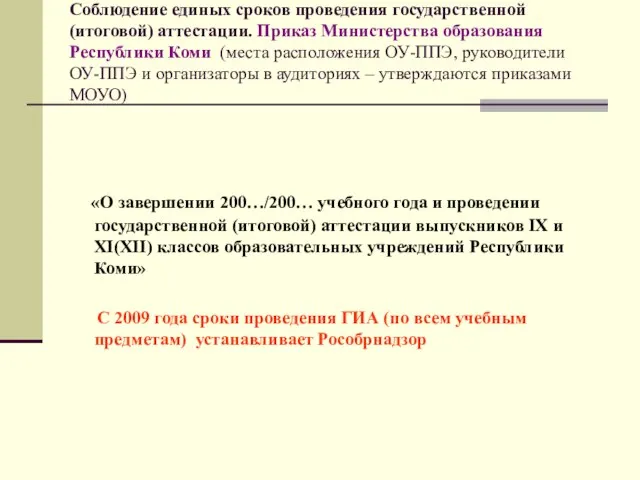 Соблюдение единых сроков проведения государственной (итоговой) аттестации. Приказ Министерства образования Республики Коми (места расположения ОУ-ППЭ, руководители ОУ-ППЭ и организаторы в аудиториях – утверждаются приказами МОУО)

«О завершении 200…/200… учебного года и проведении государственной (итоговой) аттестации выпускников IX и XI(XII) классов образовательных учреждений Республики Коми»

С 2009 года сроки проведения ГИА (по всем учебным предметам) устанавливает Рособрнадзор